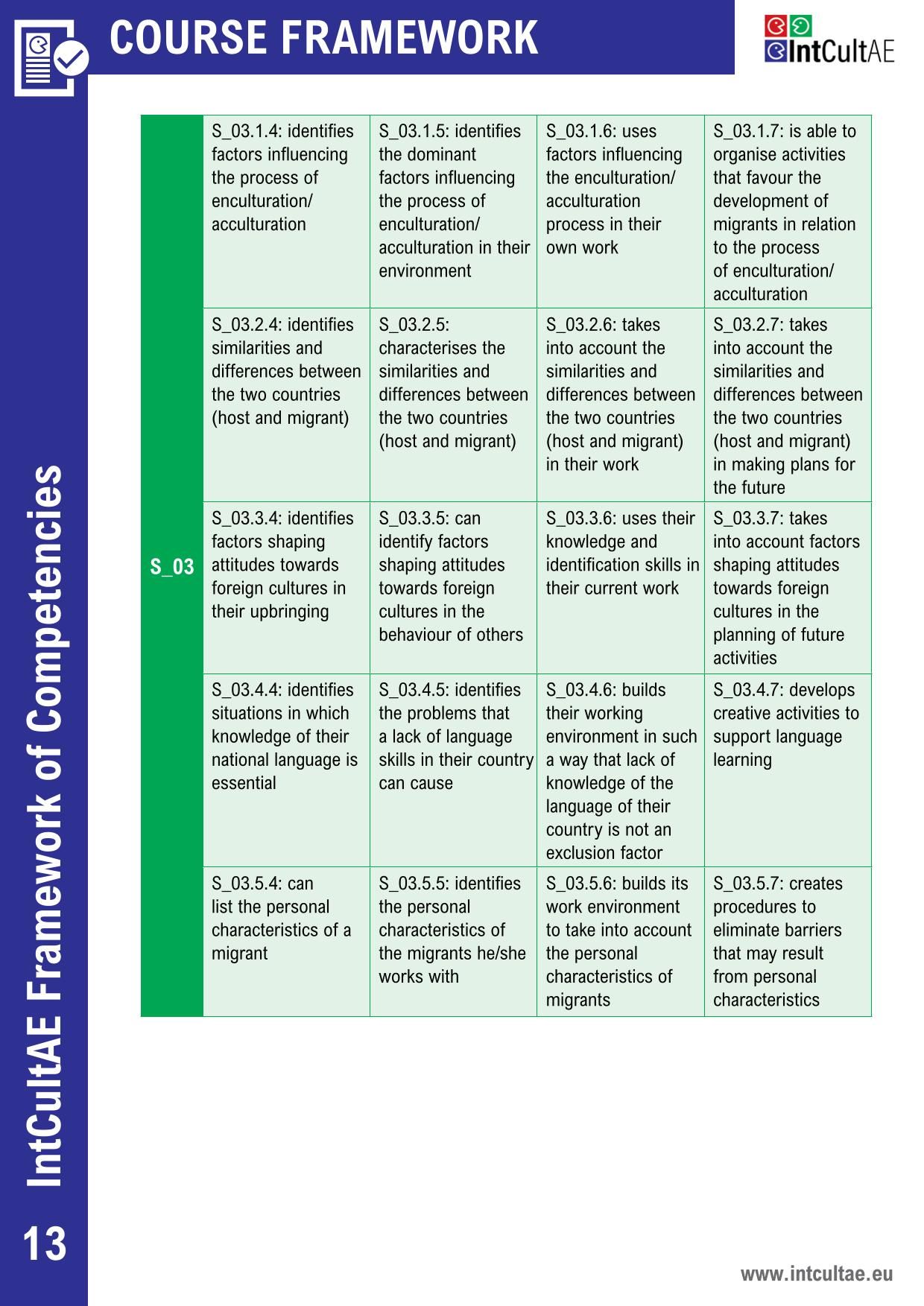 COURSE FRAMEWORK

IntCultAE

| S_03 | S_03.1.4: identifies factors influencing the process of enculturation/ acculturation | S_03.1.5: identifies the dominant factors influencing the process of enculturation/ acculturation in their environment | S_03.1.6: uses factors influencing the enculturation/ acculturation process in their own work | S_03.1.7: is able to organise activities that favour the development of migrants in relation to the process of enculturation/ acculturation |
|---|---|---|---|---|
| | S_03.2.4: identifies similarities and differences between the two countries (host and migrant) | S_03.2.5: characterises the similarities and differences between the two countries (host and migrant) | S_03.2.6: takes into account the similarities and differences between the two countries (host and migrant) in their work | S_03.2.7: takes into account the similarities and differences between the two countries (host and migrant) in making plans for the future |
| | S_03.3.4: identifies factors shaping attitudes towards foreign cultures in their upbringing | S_03.3.5: can identify factors shaping attitudes towards foreign cultures in the behaviour of others | S_03.3.6: uses their knowledge and identification skills in their current work | S_03.3.7: takes into account factors shaping attitudes towards foreign cultures in the planning of future activities |
| | S_03.4.4: identifies situations in which knowledge of their national language is essential | S_03.4.5: identifies the problems that a lack of language skills in their country can cause | S_03.4.6: builds their working environment in such a way that lack of knowledge of the language of their country is not an exclusion factor | S_03.4.7: develops creative activities to support language learning |
| | S_03.5.4: can list the personal characteristics of a migrant | S_03.5.5: identifies the personal characteristics of the migrants he/she works with | S_03.5.6: builds its work environment to take into account the personal characteristics of migrants | S_03.5.7: creates procedures to eliminate barriers that may result from personal characteristics |

IntCultAE Framework of Competencies

13

www.intcultae.eu